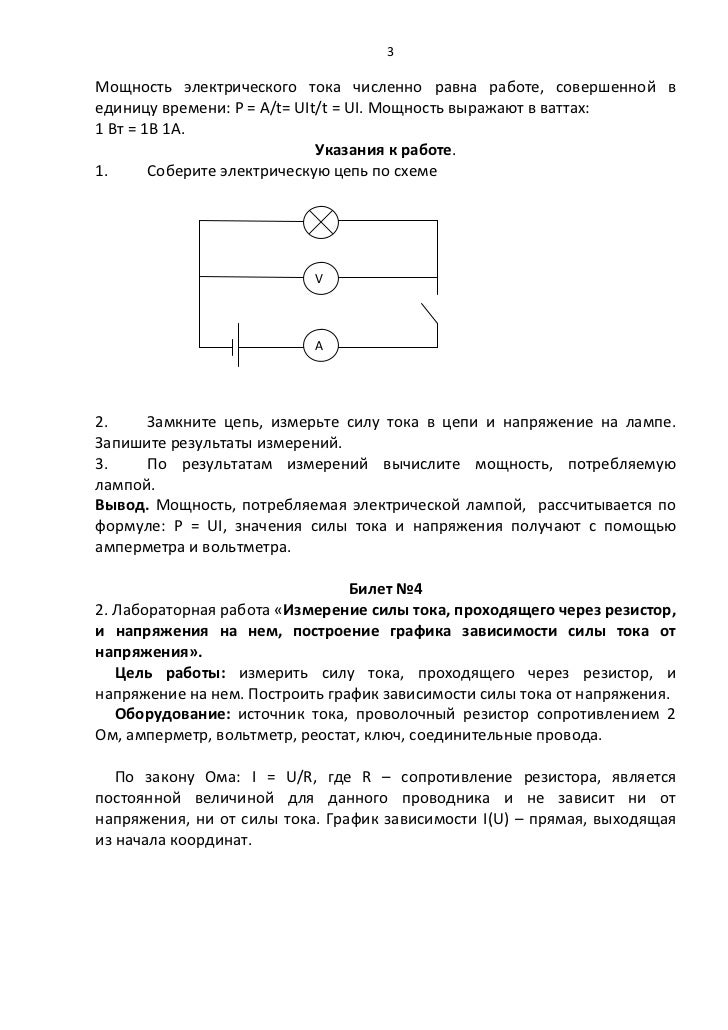 3

Мощность электрического тока численно равна работе, совершенной в единицу времени: P = A/t= UIt/t = UI. Мощность выражают в ваттах: 1 Вт = 1В 1А.

Указания к работе.

1. Соберите электрическую цепь по схеме

V

A

2. Замкните цепь, измерьте силу тока в цепи и напряжение на лампе. Запишите результаты измерений.

3. По результатам измерений вычислите мощность, потребляемую лампой.

Вывод. Мощность, потребляемая электрической лампой, рассчитывается по формуле: P = UI, значения силы тока и напряжения получают с помощью амперметра и вольтметра.

Билет №4

2. Лабораторная работа «Измерение силы тока, проходящего через резистор, и напряжения на нем, построение графика зависимости силы тока от напряжения».

Цель работы: измерить силу тока, проходящего через резистор, и напряжение на нем. Построить график зависимости силы тока от напряжения.

Оборудование: источник тока, проволочный резистор сопротивлением 2 Ом, амперметр, вольтметр, реостат, ключ, соединительные провода.

По закону Ома: I = U/R, где R – сопротивление резистора, является постоянной величиной для данного проводника и не зависит ни от напряжения, ни от силы тока. График зависимости I(U) – прямая, выходящая из начала координат.